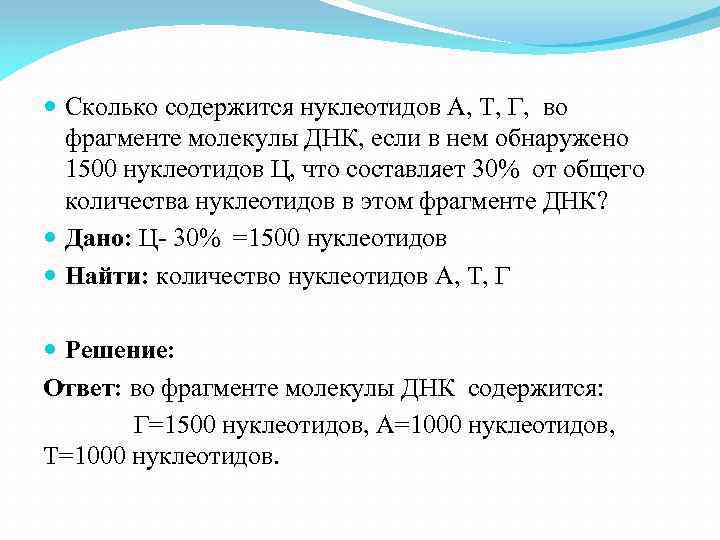 Сколько содержится нуклеотидов А, Т, Г, во фрагменте молекулы ДНК, если в нем обнаружено 1500 нуклеотидов Ц, что составляет 30% от общего количества нуклеотидов в этом фрагменте ДНК?

Дано: Ц- 30% =1500 нуклеотидов

Найти: количество нуклеотидов А, Т, Г

Решение:

Ответ: во фрагменте молекулы ДНК содержится:

Г=1500 нуклеотидов, А=1000 нуклеотидов, Т=1000 нуклеотидов.